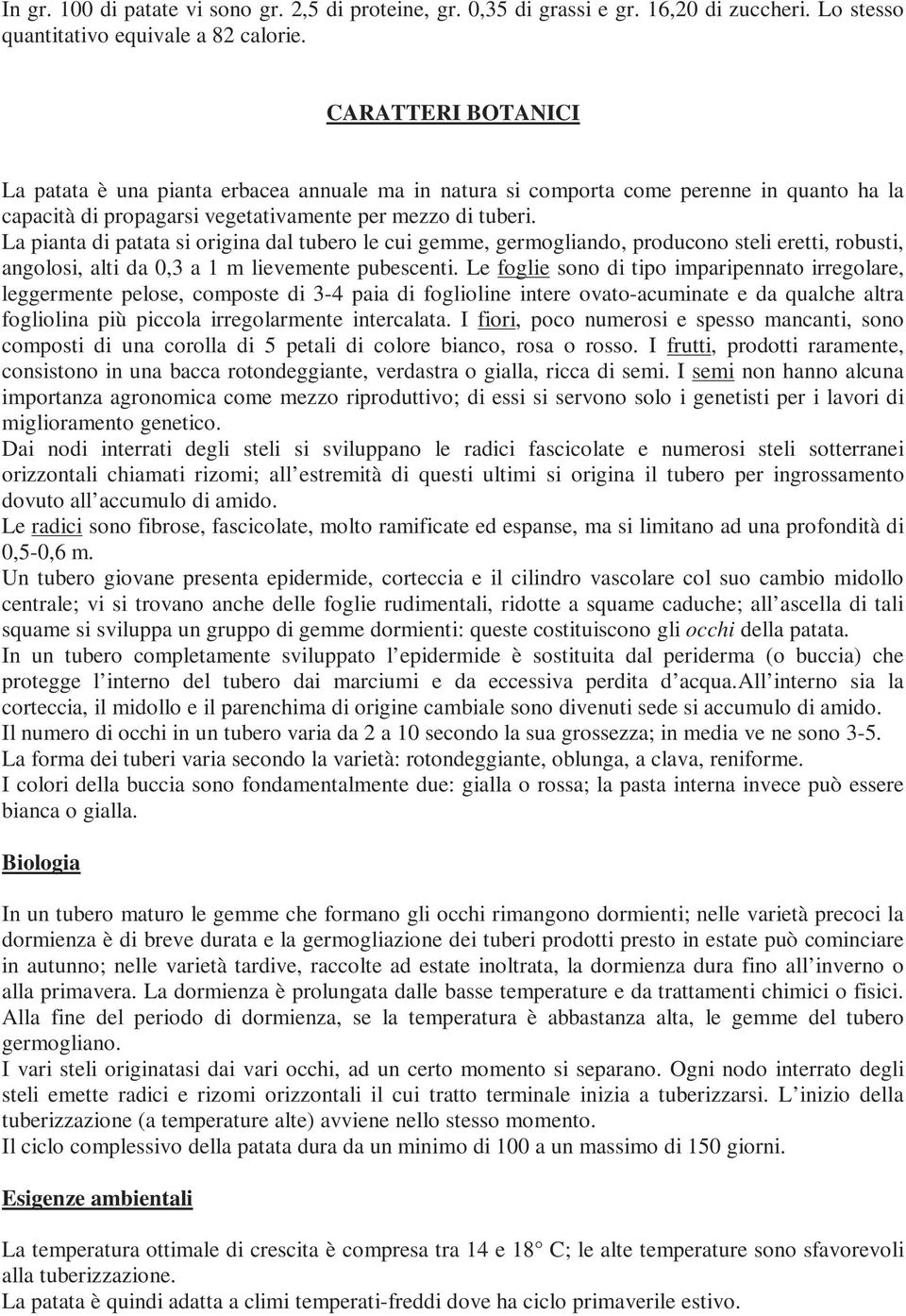 In gr. 100 di patate vi sono gr. 2,5 di proteine, gr. 0,35 di grassi e gr. 16,20 di zuccheri. Lo stesso quantitativo equivale a 82 calorie.

CARATTERI BOTANICI

La patata è una pianta erbacea annuale ma in natura si comporta come perenne in quanto ha la capacità di propagarsi vegetativamente per mezzo di tuberi.
La pianta di patata si origina dal tubero le cui gemme, germogliando, producono steli eretti, robusti, angolosi, alti da 0,3 a 1 m lievemente pubescenti. Le foglie sono di tipo imparipennato irregolare, leggermente pelose, composte di 3-4 paia di foglioline intere ovato-acuminate e da qualche altra fogliolina più piccola irregolarmente intercalata. I fiori, poco numerosi e spesso mancanti, sono composti di una corolla di 5 petali di colore bianco, rosa o rosso. I frutti, prodotti raramente, consistono in una bacca rotondeggiante, verdastra o gialla, ricca di semi. I semi non hanno alcuna importanza agronomica come mezzo riproduttivo; di essi si servono solo i genetisti per i lavori di miglioramento genetico.
Dai nodi interrati degli steli si sviluppano le radici fascicolate e numerosi steli sotterranei orizzontali chiamati rizomi; all estremità di questi ultimi si origina il tubero per ingrossamento dovuto all accumulo di amido.
Le radici sono fibrose, fascicolate, molto ramificate ed espanse, ma si limitano ad una profondità di 0,5-0,6 m.
Un tubero giovane presenta epidermide, corteccia e il cilindro vascolare col suo cambio midollo centrale; vi si trovano anche delle foglie rudimentali, ridotte a squame caduche; all ascella di tali squame si sviluppa un gruppo di gemme dormienti: queste costituiscono gli occhi della patata.
In un tubero completamente sviluppato l epidermide è sostituita dal periderma (o buccia) che protegge l interno del tubero dai marciumi e da eccessiva perdita d acqua.All interno sia la corteccia, il midollo e il parenchima di origine cambiale sono divenuti sede si accumulo di amido.
Il numero di occhi in un tubero varia da 2 a 10 secondo la sua grossezza; in media ve ne sono 3-5.
La forma dei tuberi varia secondo la varietà: rotondeggiante, oblunga, a clava, reniforme.
I colori della buccia sono fondamentalmente due: gialla o rossa; la pasta interna invece può essere bianca o gialla.

Biologia

In un tubero maturo le gemme che formano gli occhi rimangono dormienti; nelle varietà precoci la dormienza è di breve durata e la germogliazione dei tuberi prodotti presto in estate può cominciare in autunno; nelle varietà tardive, raccolte ad estate inoltrata, la dormienza dura fino all inverno o alla primavera. La dormienza è prolungata dalle basse temperature e da trattamenti chimici o fisici. Alla fine del periodo di dormienza, se la temperatura è abbastanza alta, le gemme del tubero germogliano.
I vari steli originatasi dai vari occhi, ad un certo momento si separano. Ogni nodo interrato degli steli emette radici e rizomi orizzontali il cui tratto terminale inizia a tuberizzarsi. L inizio della tuberizzazione (a temperature alte) avviene nello stesso momento.
Il ciclo complessivo della patata dura da un minimo di 100 a un massimo di 150 giorni.

Esigenze ambientali

La temperatura ottimale di crescita è compresa tra 14 e 18° C; le alte temperature sono sfavorevoli alla tuberizzazione.
La patata è quindi adatta a climi temperati-freddi dove ha ciclo primaverile estivo.